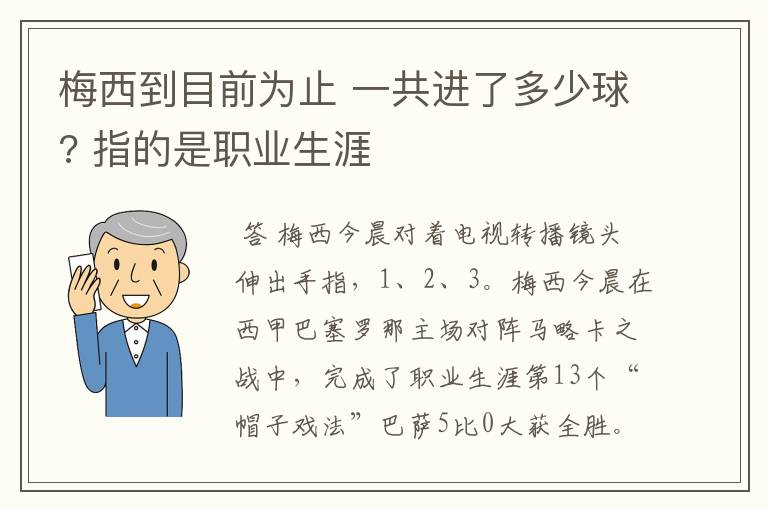 梅西到目前为止 一共进了多少球？指的是职业生涯

答 梅西今晨对着电视转播镜头伸出手指，1、2、3。梅西今晨在西甲巴塞罗那主场对阵马略卡之战中，完成了职业生涯第13个“帽子戏法”巴萨5比0大获全胜。